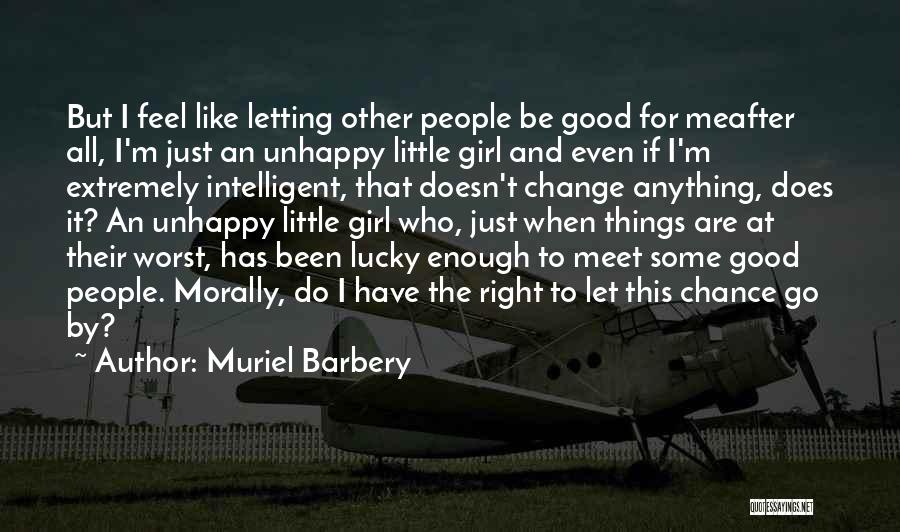 But I feel like letting other people be good for meafter all, I'm just an unhappy little girl and even if I'm extremely intelligent, that doesn't change anything, does it? An unhappy little girl who, just when things are at their worst, has been lucky enough to meet some good people. Morally, do I have the right to let this chance go by?

~ Author: Muriel Barbery

QUOTESSAYINGS.NET